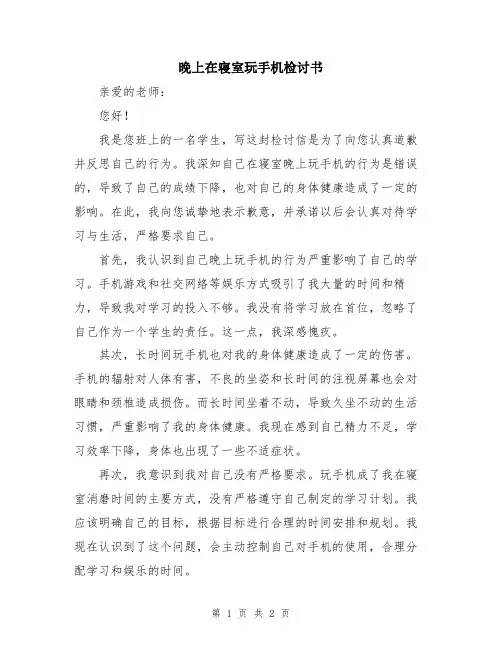 晚上在寝室玩手机检讨书

亲爱的老师：

您好！

我是您班上的一名学生，写这封检讨信是为了向您认真道歉并反思自己的行为。我深知自己在寝室晚上玩手机的行为是错误的，导致了自己的成绩下降，也对自己的身体健康造成了一定的影响。在此，我向您诚挚地表示歉意，并承诺以后会认真对待学习与生活，严格要求自己。

首先，我认识到自己晚上玩手机的行为严重影响了自己的学习。手机游戏和社交网络等娱乐方式吸引了我大量的时间和精力，导致我对学习的投入不够。我没有将学习放在首位，忽略了自己作为一个学生的责任。这一点，我深感愧疚。

其次，长时间玩手机也对我的身体健康造成了一定的伤害。手机的辐射对人体有害，不良的坐姿和长时间的注视屏幕也会对眼睛和颈椎造成损伤。而长时间坐着不动，导致久坐不动的生活习惯，严重影响了我的身体健康。我现在感到自己精力不足，学习效率下降，身体也出现了一些不适症状。

再次，我意识到我对自己没有严格要求。玩手机成了我在寝室消磨时间的主要方式，没有严格遵守自己制定的学习计划。我应该明确自己的目标，根据目标进行合理的时间安排和规划。我现在认识到了这个问题，会主动控制自己对手机的使用，合理分配学习和娱乐的时间。

第 1 页 共 2 页